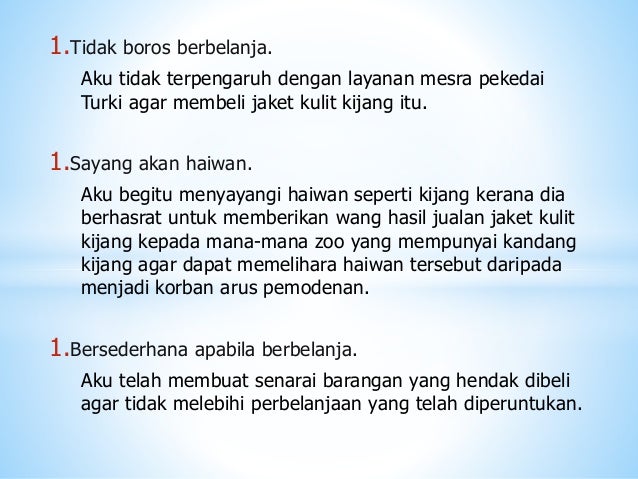 1.Tidak boros berbelanja.

Aku tidak terpengaruh dengan layanan mesra pekedai Turki agar membeli jaket kulit kijang itu.

1.Sayang akan haiwan.

Aku begitu menyayangi haiwan seperti kijang kerana dia berhasrat untuk memberikan wang hasil jualan jaket kulit kijang kepada mana-mana zoo yang mempunyai kandang kijang agar dapat memelihara haiwan tersebut daripada menjadi korban arus pemodenan.

1.Bersederhana apabila berbelanja.

Aku telah membuat senarai barangan yang hendak dibeli agar tidak melebihi perbelanjaan yang telah diperuntukan.